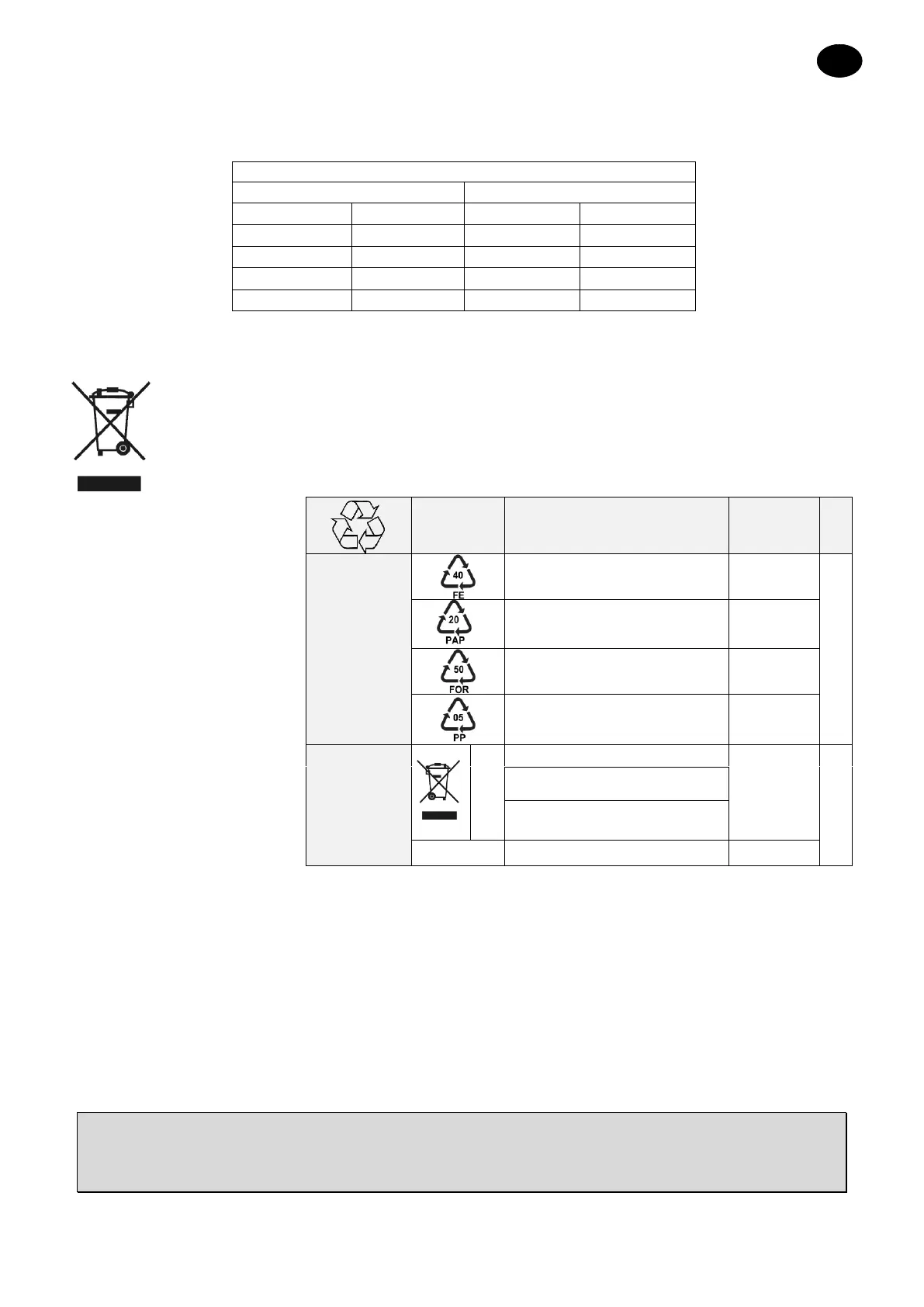 40
FE

20
PAP

50
FOR

05
PP